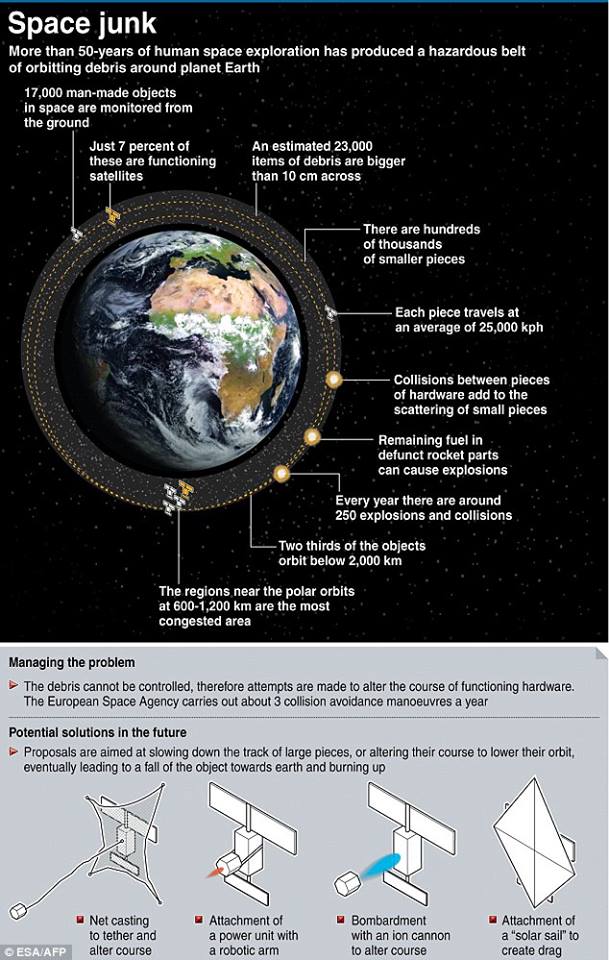 Space junk

More than 50-years of human space exploration has produced a hazardous belt of orbitting debris around planet Earth

17,000 man-made objects in space are monitored from the ground

Just 7 percent of these are functioning satellites

An estimated 23,000 items of debris are bigger than 10 cm across

There are hundreds of thousands of smaller pieces

Each piece travels at an average of 25,000 kph

Collisions between pieces of hardware add to the scattering of small pieces

Remaining fuel in defunct rocket parts can cause explosions

Every year there are around 250 explosions and collisions

Two thirds of the objects orbit below 2,000 km

The regions near the polar orbits at 600-1,200 km are the most congested area

Managing the problem

The debris cannot be controlled, therefore attempts are made to alter the course of functioning hardware. The European Space Agency carries out about 3 collision avoidance manoeuvres a year

Potential solutions in the future

Proposals are aimed at slowing down the track of large pieces, or altering their course to lower their orbit, eventually leading to a fall of the object towards earth and burning up

Net casting to tether and alter course

Attachment of a power unit with a robotic arm

Bombardment with an ion cannon to alter course

Attachment of a "solar sail" to create drag

© ESA/AFP